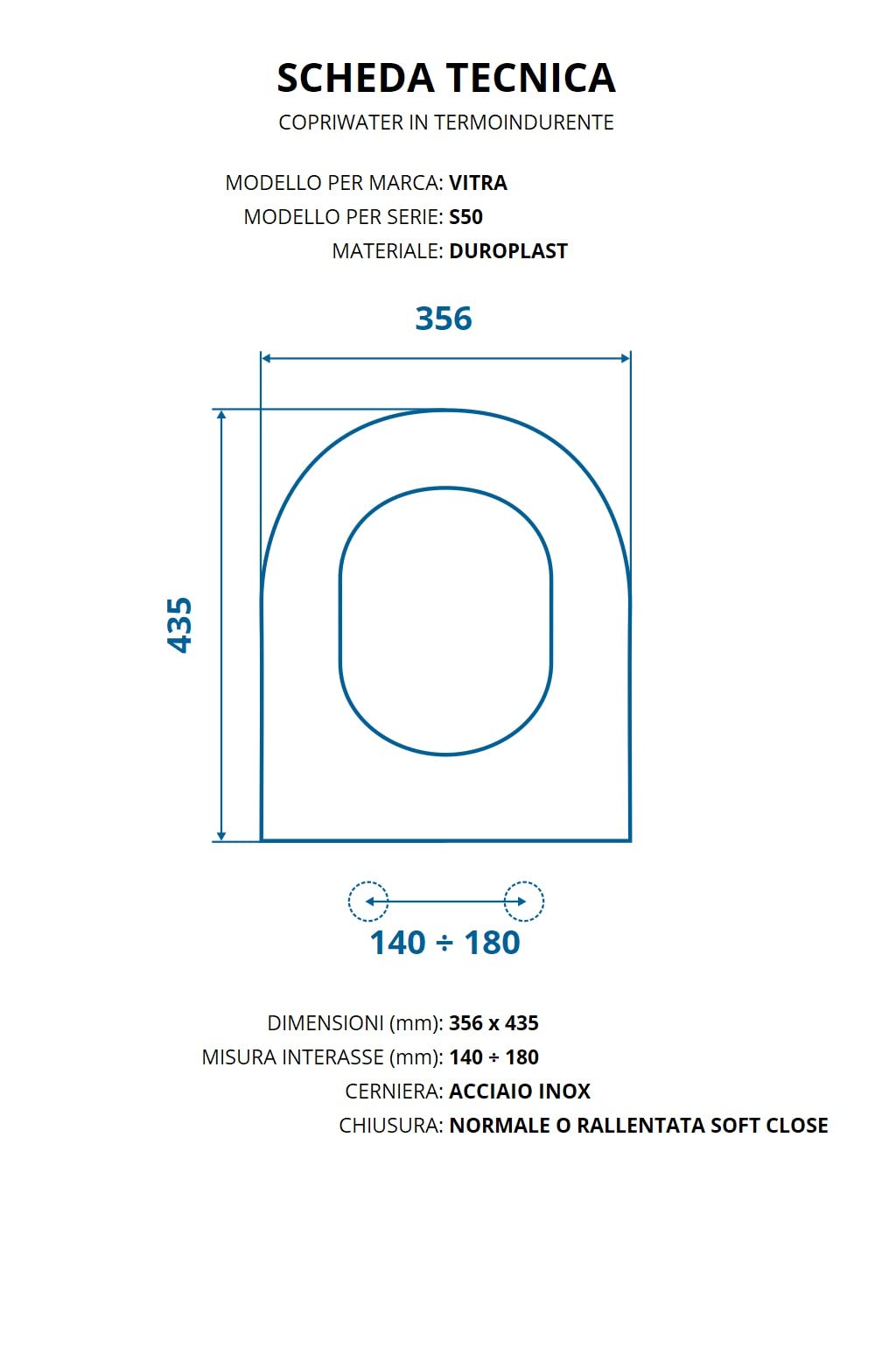 SCHEDA TECNICA
COPRIWATER IN TERMOINDURENTE

MODELLO PER MARCA: VITRA
MODELLO PER SERIE: S50
MATERIALE: DUROPLAST

356

435

140 ÷ 180

DIMENSIONI (mm): 356 x 435
MISURA INTERASSE (mm): 140 ÷ 180
CERNIERA: ACCIAIO INOX
CHIUSURA: NORMALE O RALLENTATA SOFT CLOSE